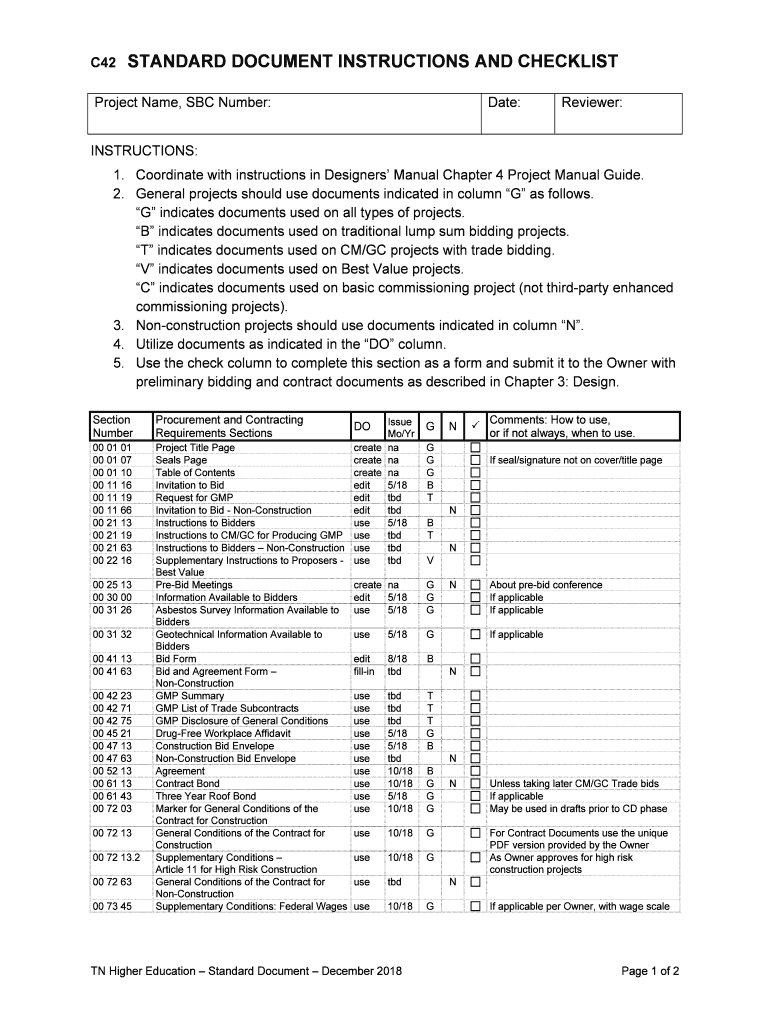 C42 STANDARD DOCUMENT INSTRUCTIONS AND CHECKLIST

| Project Name, SBC Number: | Date: | Reviewer: |
|---|---|---|

INSTRUCTIONS:
1. Coordinate with instructions in Designers' Manual Chapter 4 Project Manual Guide.
2. General projects should use documents indicated in column "G" as follows.
"G" indicates documents used on all types of projects.
"B" indicates documents used on traditional lump sum bidding projects.
"T" indicates documents used on CM/GC projects with trade bidding.
"V" indicates documents used on Best Value projects.
"C" indicates documents used on basic commissioning project (not third-party enhanced commissioning projects).
3. Non-construction projects should use documents indicated in column "N".
4. Utilize documents as indicated in the "DO" column.
5. Use the check column to complete this section as a form and submit it to the Owner with preliminary bidding and contract documents as described in Chapter 3: Design.

| Section Number | Procurement and Contracting Requirements Sections | DO | Issue Mo/Yr | G | N | ✓ | Comments: How to use, or if not always, when to use. |
|---|---|---|---|---|---|---|---|
| 00 01 01 | Project Title Page | create | na | G | | ☐ | |
| 00 01 07 | Seals Page | create | na | G | | ☐ | If seal/signature not on cover/title page |
| 00 01 10 | Table of Contents | create | na | G | | ☐ | |
| 00 11 16 | Invitation to Bid | edit | 5/18 | B | | ☐ | |
| 00 11 19 | Request for GMP | edit | tbd | T | | ☐ | |
| 00 11 66 | Invitation to Bid - Non-Construction | edit | tbd | | N | ☐ | |
| 00 21 13 | Instructions to Bidders | use | 5/18 | B | | ☐ | |
| 00 21 19 | Instructions to CM/GC for Producing GMP | use | tbd | T | | ☐ | |
| 00 21 63 | Instructions to Bidders – Non-Construction | use | tbd | | N | ☐ | |
| 00 22 16 | Supplementary Instructions to Proposers - Best Value | use | tbd | V | | ☐ | |
| 00 25 13 | Pre-Bid Meetings | create | na | G | N | ☐ | About pre-bid conference |
| 00 30 00 | Information Available to Bidders | edit | 5/18 | G | | ☐ | If applicable |
| 00 31 26 | Asbestos Survey Information Available to Bidders | use | 5/18 | G | | ☐ | If applicable |
| 00 31 32 | Geotechnical Information Available to Bidders | use | 5/18 | G | | ☐ | If applicable |
| 00 41 13 | Bid Form | edit | 8/18 | B | | ☐ | |
| 00 41 63 | Bid and Agreement Form – Non-Construction | fill-in | tbd | | N | ☐ | |
| 00 42 23 | GMP Summary | use | tbd | T | | ☐ | |
| 00 42 71 | GMP List of Trade Subcontracts | use | tbd | T | | ☐ | |
| 00 42 75 | GMP Disclosure of General Conditions | use | tbd | T | | ☐ | |
| 00 45 21 | Drug-Free Workplace Affidavit | use | 5/18 | G | | ☐ | |
| 00 47 13 | Construction Bid Envelope | use | 5/18 | B | | ☐ | |
| 00 47 63 | Non-Construction Bid Envelope | use | tbd | | N | ☐ | |
| 00 52 13 | Agreement | use | 10/18 | B | | ☐ | |
| 00 61 13 | Contract Bond | use | 10/18 | G | N | ☐ | Unless taking later CM/GC Trade bids |
| 00 61 43 | Three Year Roof Bond | use | 5/18 | G | | ☐ | If applicable |
| 00 72 03 | Marker for General Conditions of the Contract for Construction | use | 10/18 | G | | ☐ | May be used in drafts prior to CD phase |
| 00 72 13 | General Conditions of the Contract for Construction | use | 10/18 | G | | ☐ | For Contract Documents use the unique PDF version provided by the Owner |
| 00 72 13.2 | Supplementary Conditions – Article 11 for High Risk Construction | use | 10/18 | G | | ☐ | As Owner approves for high risk construction projects |
| 00 72 63 | General Conditions of the Contract for Non-Construction | use | tbd | | N | ☐ | |
| 00 73 45 | Supplementary Conditions: Federal Wages | use | 10/18 | G | | ☐ | If applicable per Owner, with wage scale |

TN Higher Education – Standard Document – December 2018 Page 1 of 2